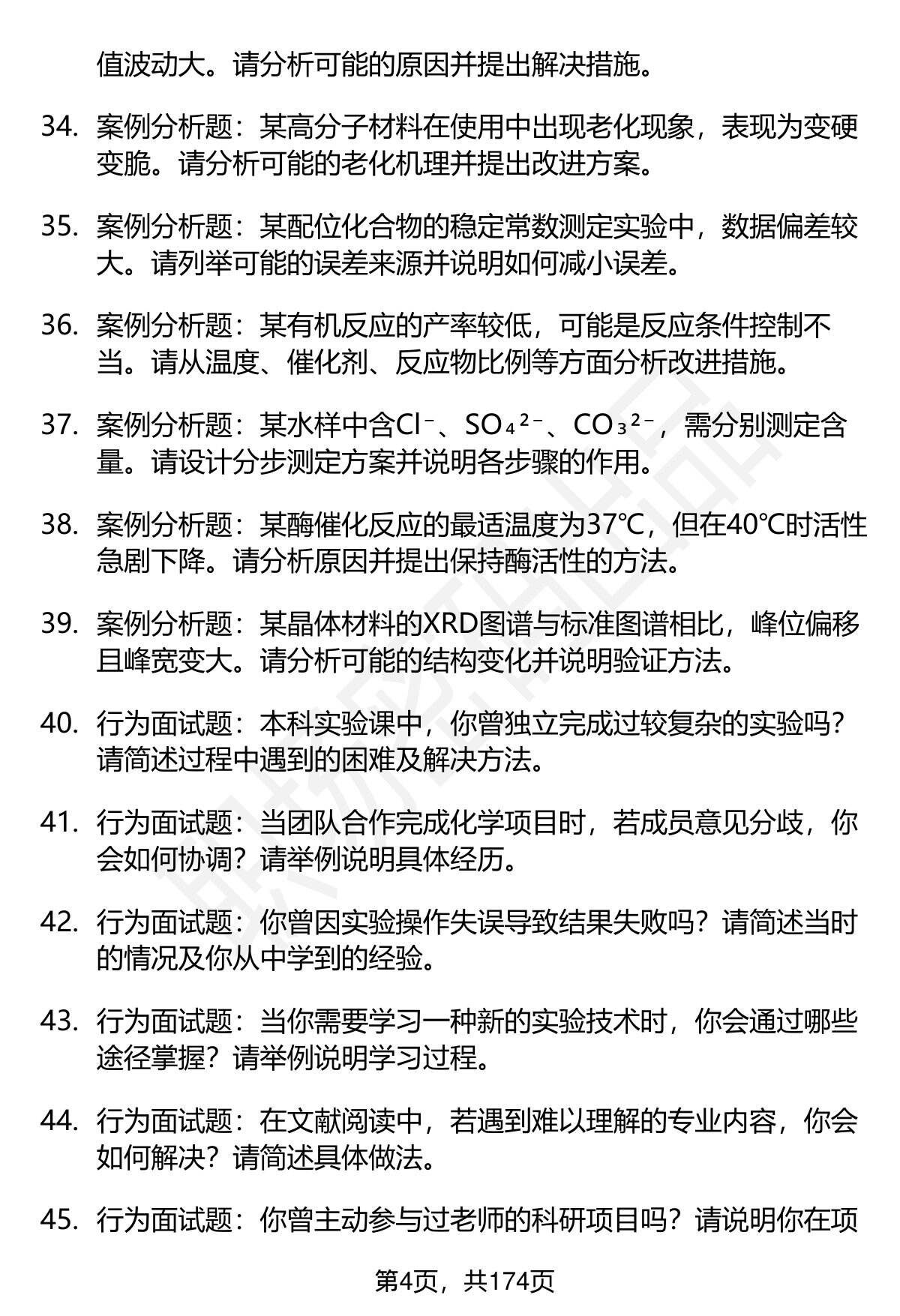 值波动大。请分析可能的原因并提出解决措施。

34. 案例分析题：某高分子材料在使用中出现老化现象，表现为变硬变脆。请分析可能的老化机理并提出改进方案。

35. 案例分析题：某配位化合物的稳定常数测定实验中，数据偏差较大。请列举可能的误差来源并说明如何减小误差。

36. 案例分析题：某有机反应的产率较低，可能是反应条件控制不当。请从温度、催化剂、反应物比例等方面分析改进措施。

37. 案例分析题：某水样中含$Cl^-$、$SO_4^{2-}$、$CO_3^{2-}$，需分别测定含量。请设计分步测定方案并说明各步骤的作用。

38. 案例分析题：某酶催化反应的最适温度为37℃，但在40℃时活性急剧下降。请分析原因并提出保持酶活性的方法。

39. 案例分析题：某晶体材料的XRD图谱与标准图谱相比，峰位偏移且峰宽变大。请分析可能的结构变化并说明验证方法。

40. 行为面试题：本科实验课中，你曾独立完成过较复杂的实验吗？请简述过程中遇到的困难及解决方法。

41. 行为面试题：当团队合作完成化学项目时，若成员意见分歧，你会如何协调？请举例说明具体经历。

42. 行为面试题：你曾因实验操作失误导致结果失败吗？请简述当时的情况及你从中学到的经验。

43. 行为面试题：当你需要学习一种新的实验技术时，你会通过哪些途径掌握？请举例说明学习过程。

44. 行为面试题：在文献阅读中，若遇到难以理解的专业内容，你会如何解决？请简述具体做法。

45. 行为面试题：你曾主动参与过老师的科研项目吗？请说明你在项

第4页，共174页